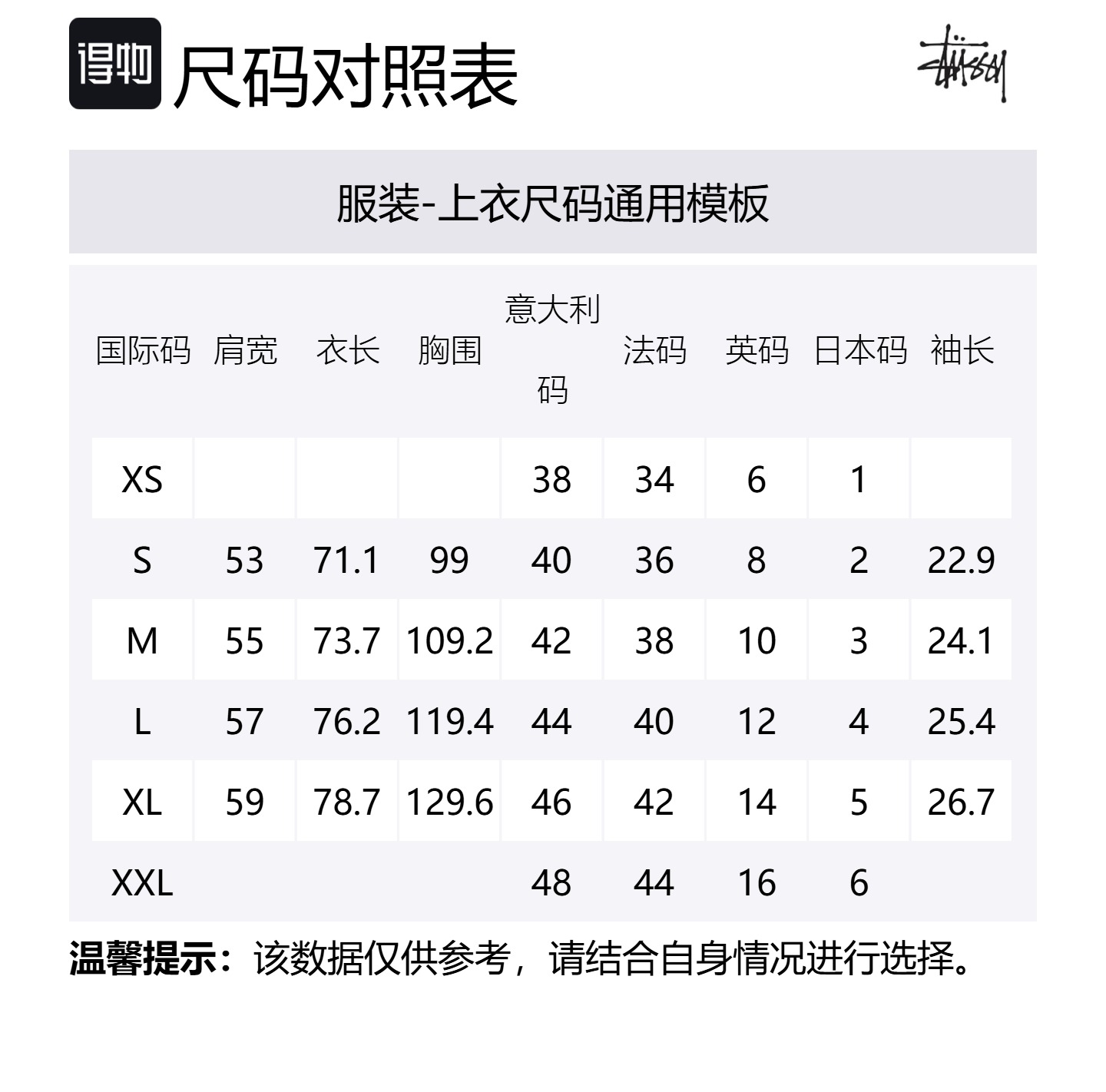 得物 尺码对照表

Stüssy

服装-上衣尺码通用模板

| 国际码 | 肩宽 | 衣长 | 胸围 | 意大利码 | 法码 | 英码 | 日本码 | 袖长 |
|---|---|---|---|---|---|---|---|---|
| XS | | | | 38 | 34 | 6 | 1 | |
| S | 53 | 71.1 | 99 | 40 | 36 | 8 | 2 | 22.9 |
| M | 55 | 73.7 | 109.2 | 42 | 38 | 10 | 3 | 24.1 |
| L | 57 | 76.2 | 119.4 | 44 | 40 | 12 | 4 | 25.4 |
| XL | 59 | 78.7 | 129.6 | 46 | 42 | 14 | 5 | 26.7 |
| XXL | | | | 48 | 44 | 16 | 6 | |

温馨提示：该数据仅供参考，请结合自身情况进行选择。